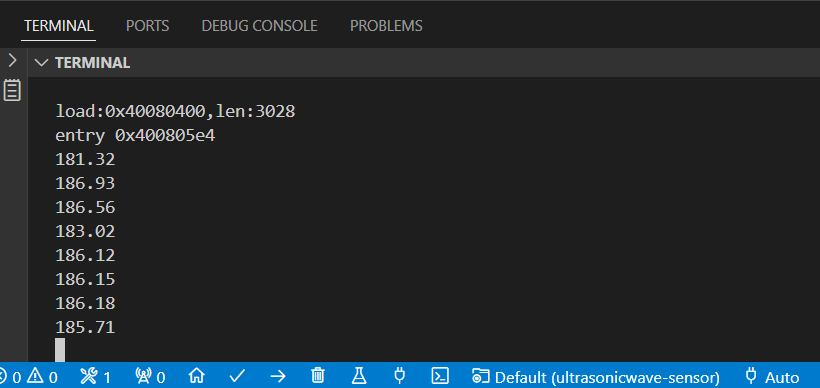 TERMINAL PORTS DEBUG CONSOLE PROBLEMS

TERMINAL

load:0x40080400,len:3028
entry 0x400805e4
181.32
186.93
186.56
183.02
186.12
186.15
186.18
185.71

0 0 1 0 Default (ultrasonicwave-sensor) Auto